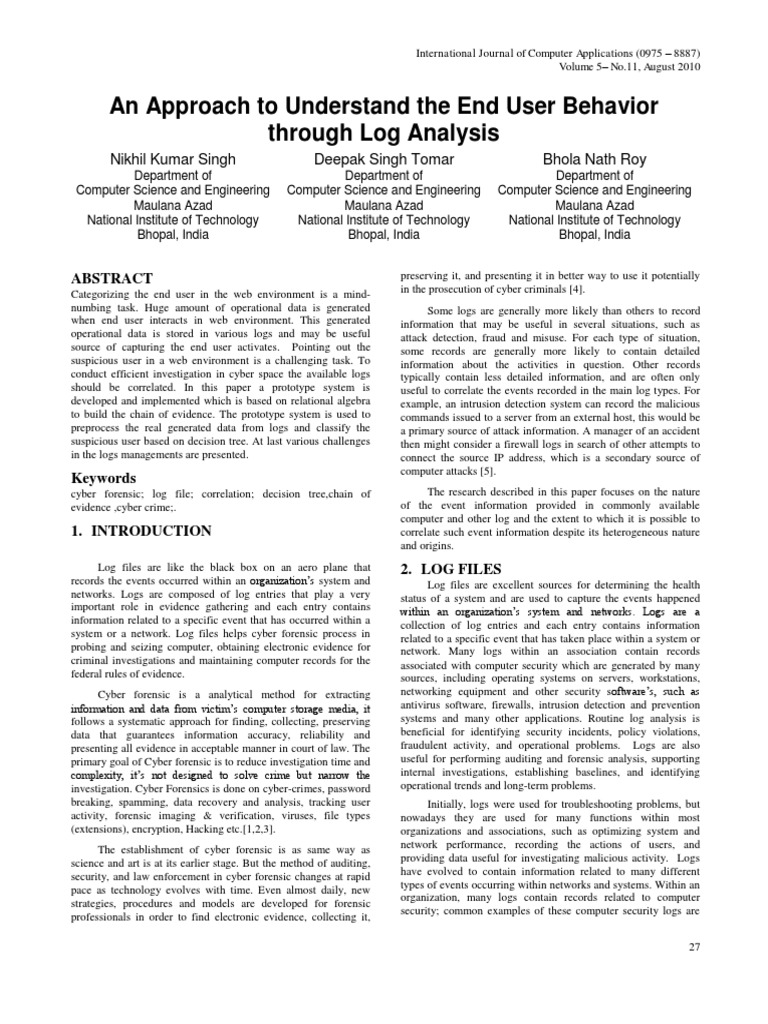 International Journal of Computer Applications (0975 – 8887)
Volume 5– No.11, August 2010

An Approach to Understand the End User Behavior through Log Analysis

Nikhil Kumar Singh
Department of
Computer Science and Engineering
Maulana Azad
National Institute of Technology
Bhopal, India

Deepak Singh Tomar
Department of
Computer Science and Engineering
Maulana Azad
National Institute of Technology
Bhopal, India

Bhola Nath Roy
Department of
Computer Science and Engineering
Maulana Azad
National Institute of Technology
Bhopal, India

ABSTRACT
Categorizing the end user in the web environment is a mind-numbing task. Huge amount of operational data is generated when end user interacts in web environment. This generated operational data is stored in various logs and may be useful source of capturing the end user activates. Pointing out the suspicious user in a web environment is a challenging task. To conduct efficient investigation in cyber space the available logs should be correlated. In this paper a prototype system is developed and implemented which is based on relational algebra to build the chain of evidence. The prototype system is used to preprocess the real generated data from logs and classify the suspicious user based on decision tree. At last various challenges in the logs managements are presented.

Keywords
cyber forensic; log file; correlation; decision tree,chain of evidence ,cyber crime;.

1. INTRODUCTION
Log files are like the black box on an aero plane that records the events occurred within an organization's system and networks. Logs are composed of log entries that play a very important role in evidence gathering and each entry contains information related to a specific event that has occurred within a system or a network. Log files helps cyber forensic process in probing and seizing computer, obtaining electronic evidence for criminal investigations and maintaining computer records for the federal rules of evidence.

Cyber forensic is a analytical method for extracting information and data from victim's computer storage media, it follows a systematic approach for finding, collecting, preserving data that guarantees information accuracy, reliability and presenting all evidence in acceptable manner in court of law. The primary goal of Cyber forensic is to reduce investigation time and complexity, it's not designed to solve crime but narrow the investigation. Cyber Forensics is done on cyber-crimes, password breaking, spamming, data recovery and analysis, tracking user activity, forensic imaging & verification, viruses, file types (extensions), encryption, Hacking etc.[1,2,3].

The establishment of cyber forensic is as same way as science and art is at its earlier stage. But the method of auditing, security, and law enforcement in cyber forensic changes at rapid pace as technology evolves with time. Even almost daily, new strategies, procedures and models are developed for forensic professionals in order to find electronic evidence, collecting it, preserving it, and presenting it in better way to use it potentially in the prosecution of cyber criminals [4].

Some logs are generally more likely than others to record information that may be useful in several situations, such as attack detection, fraud and misuse. For each type of situation, some records are generally more likely to contain detailed information about the activities in question. Other records typically contain less detailed information, and are often only useful to correlate the events recorded in the main log types. For example, an intrusion detection system can record the malicious commands issued to a server from an external host, this would be a primary source of attack information. A manager of an accident then might consider a firewall logs in search of other attempts to connect the source IP address, which is a secondary source of computer attacks [5].

The research described in this paper focuses on the nature of the event information provided in commonly available computer and other log and the extent to which it is possible to correlate such event information despite its heterogeneous nature and origins.

2. LOG FILES
Log files are excellent sources for determining the health status of a system and are used to capture the events happened within an organization's system and networks. Logs are a collection of log entries and each entry contains information related to a specific event that has taken place within a system or network. Many logs within an association contain records associated with computer security which are generated by many sources, including operating systems on servers, workstations, networking equipment and other security software's, such as antivirus software, firewalls, intrusion detection and prevention systems and many other applications. Routine log analysis is beneficial for identifying security incidents, policy violations, fraudulent activity, and operational problems. Logs are also useful for performing auditing and forensic analysis, supporting internal investigations, establishing baselines, and identifying operational trends and long-term problems.

Initially, logs were used for troubleshooting problems, but nowadays they are used for many functions within most organizations and associations, such as optimizing system and network performance, recording the actions of users, and providing data useful for investigating malicious activity. Logs have evolved to contain information related to many different types of events occurring within networks and systems. Within an organization, many logs contain records related to computer security; common examples of these computer security logs are

27